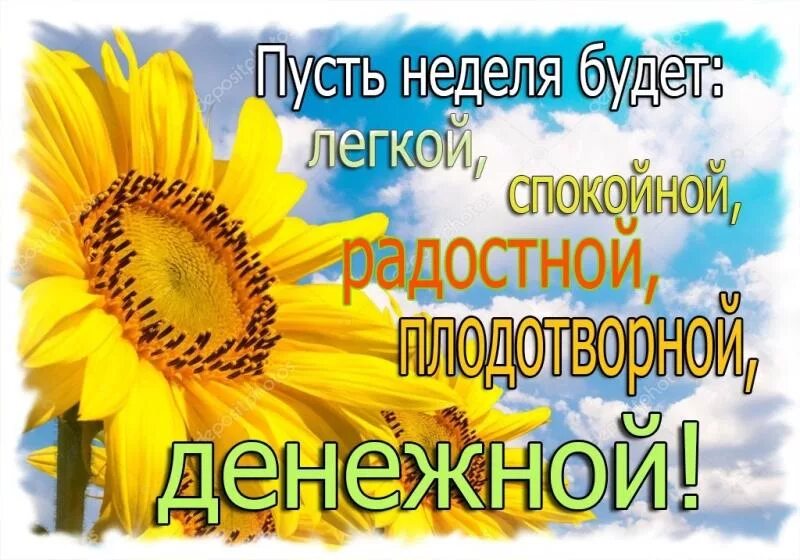 Пусть неделя будет:
легкой, спокойной,
радостной,
плодотворной,
денежной!